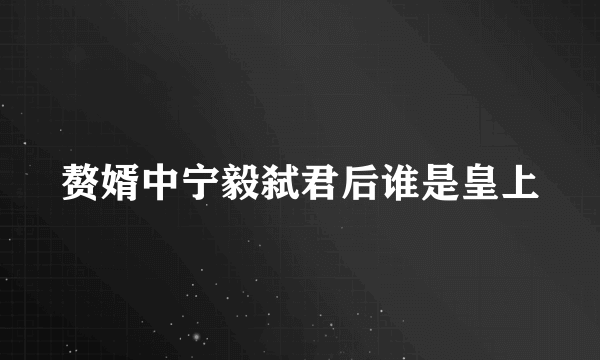 赘婿中宁毅弑君后谁是皇上